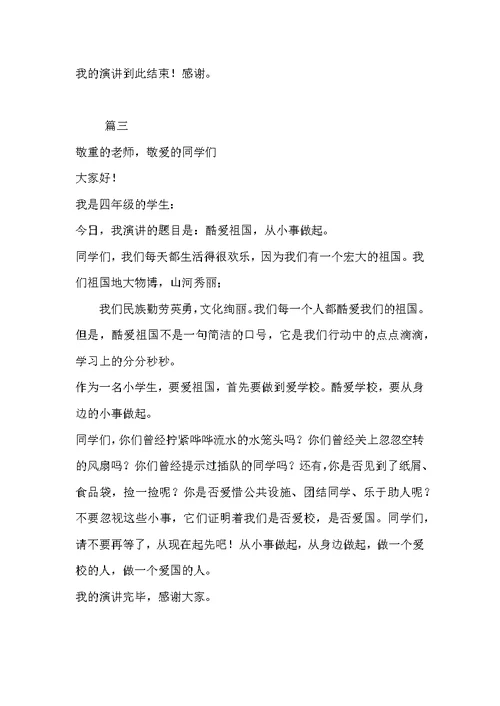 我的演讲到此结束！感谢。

篇三

敬重的老师，敬爱的同学们

大家好！

我是四年级的学生：

今日，我演讲的题目是：酷爱祖国，从小事做起。

同学们，我们每天都生活得很欢乐，因为我们有一个宏大的祖国。我们祖国地大物博，山河秀丽；

我们民族勤劳英勇，文化绚丽。我们每一个人都酷爱我们的祖国。但是，酷爱祖国不是一句简洁的口号，它是我们行动中的点点滴滴，学习上的分分秒秒。

作为一名小学生，要爱祖国，首先要做到爱学校。酷爱学校，要从身边的小事做起。

同学们，你们曾经拧紧哗哗流水的水笼头吗？你们曾经关上忽忽空转的风扇吗？你们曾经提示过插队的同学吗？还有，你是否见到了纸屑、食品袋，捡一捡呢？你是否爱惜公共设施、团结同学、乐于助人呢？不要忽视这些小事，它们证明着我们是否爱校，是否爱国。同学们，请不要再等了，从现在起先吧！从小事做起，从身边做起，做一个爱校的人，做一个爱国的人。

我的演讲完毕，感谢大家。